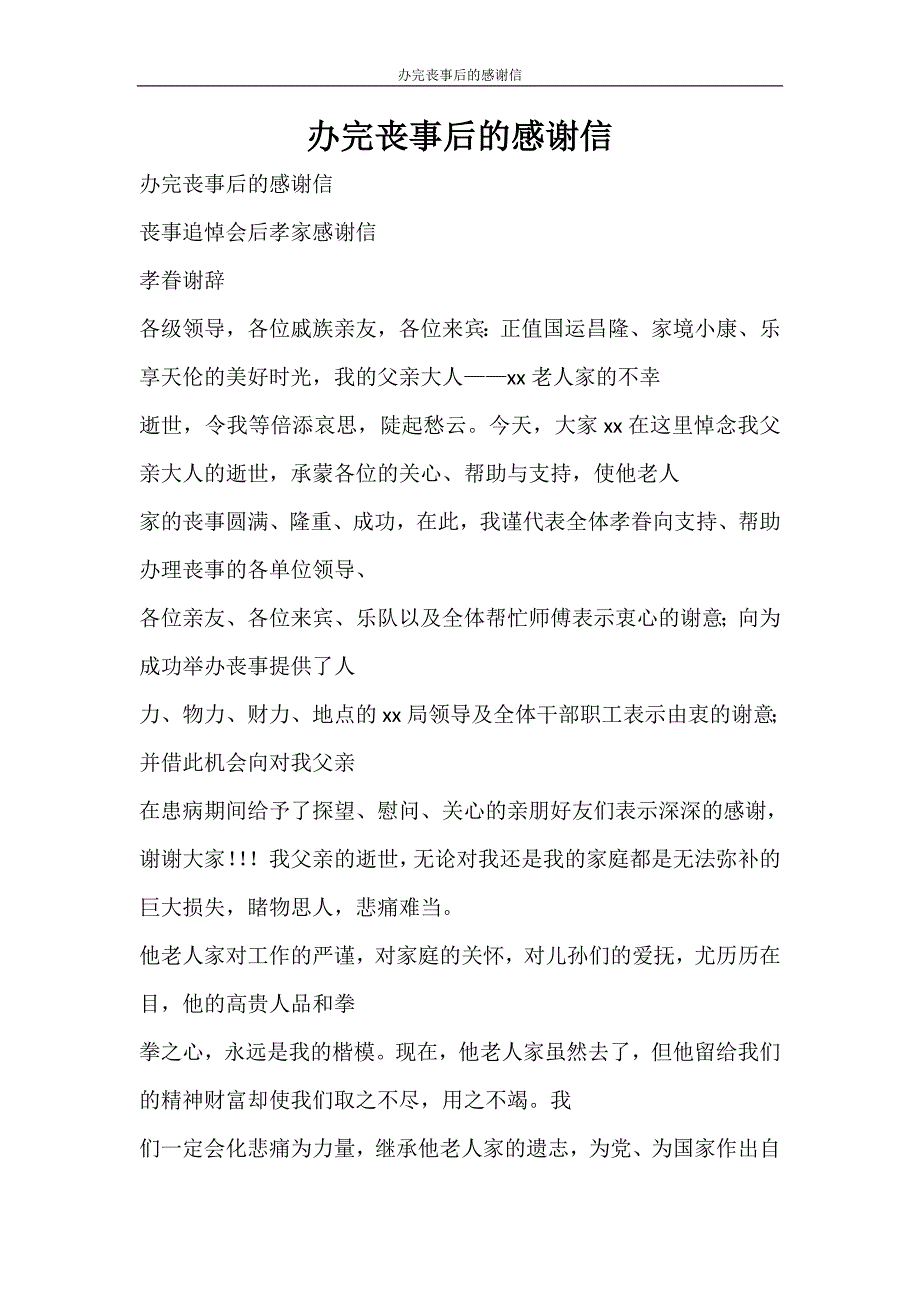 办完丧事后的感谢信

办完丧事后的感谢信

办完丧事后的感谢信

丧事追悼会后孝家感谢信

孝眷谢辞

各级领导，各位戚族亲友，各位来宾：正值国运昌隆、家境小康、乐享天伦的美好时光，我的父亲大人——xx 老人家的不幸

逝世，令我等倍添哀思，陡起愁云。今天，大家 xx 在这里悼念我父亲大人的逝世，承蒙各位的关心、帮助与支持，使他老人

家的丧事圆满、隆重、成功，在此，我谨代表全体孝眷向支持、帮助办理丧事的各单位领导、

各位亲友、各位来宾、乐队以及全体帮忙师傅表示衷心的谢意；向为成功举办丧事提供了人

力、物力、财力、地点的 xx 局领导及全体干部职工表示由衷的谢意；并借此机会向对我父亲

在患病期间给予了探望、慰问、关心的亲朋好友们表示深深的感谢，谢谢大家！！！我父亲的逝世，无论对我还是我的家庭都是无法弥补的巨大损失，睹物思人，悲痛难当。

他老人家对工作的严谨，对家庭的关怀，对儿孙们的爱抚，尤历历在目，他的高贵人品和拳

拳之心，永远是我的楷模。现在，他老人家虽然去了，但他留给我们的精神财富却使我们取之不尽，用之不竭。我

们一定会化悲痛为力量，继承他老人家的遗志，为党、为国家作出自